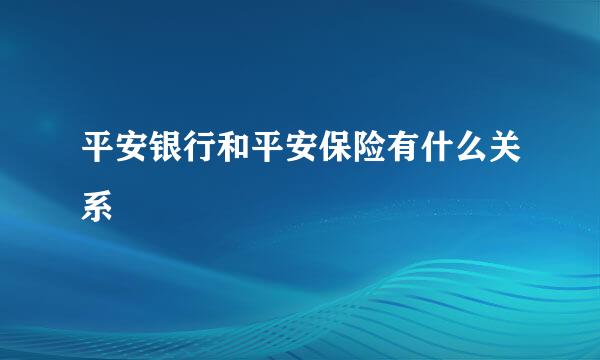 平安银行和平安保险有什么关系